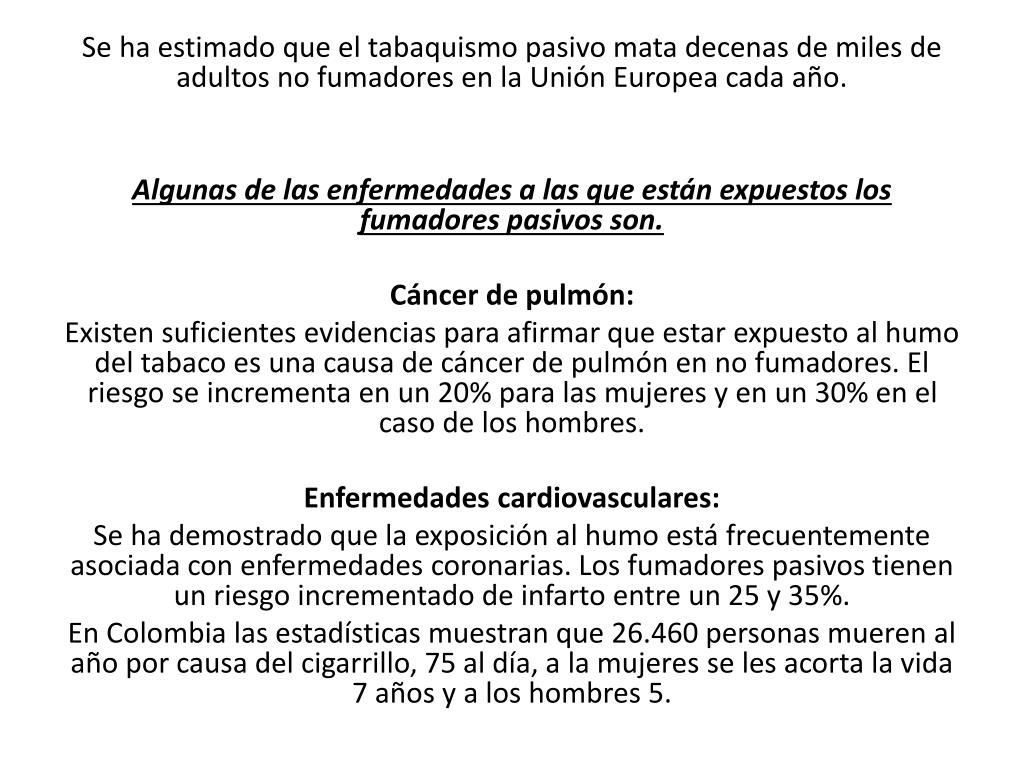 Se ha estimado que el tabaquismo pasivo mata decenas de miles de adultos no fumadores en la Unión Europea cada año.

Algunas de las enfermedades a las que están expuestos los fumadores pasivos son.

Cáncer de pulmón:
Existen suficientes evidencias para afirmar que estar expuesto al humo del tabaco es una causa de cáncer de pulmón en no fumadores. El riesgo se incrementa en un 20% para las mujeres y en un 30% en el caso de los hombres.

Enfermedades cardiovasculares:
Se ha demostrado que la exposición al humo está frecuentemente asociada con enfermedades coronarias. Los fumadores pasivos tienen un riesgo incrementado de infarto entre un 25 y 35%.

En Colombia las estadísticas muestran que 26.460 personas mueren al año por causa del cigarrillo, 75 al día, a la mujeres se les acorta la vida 7 años y a los hombres 5.